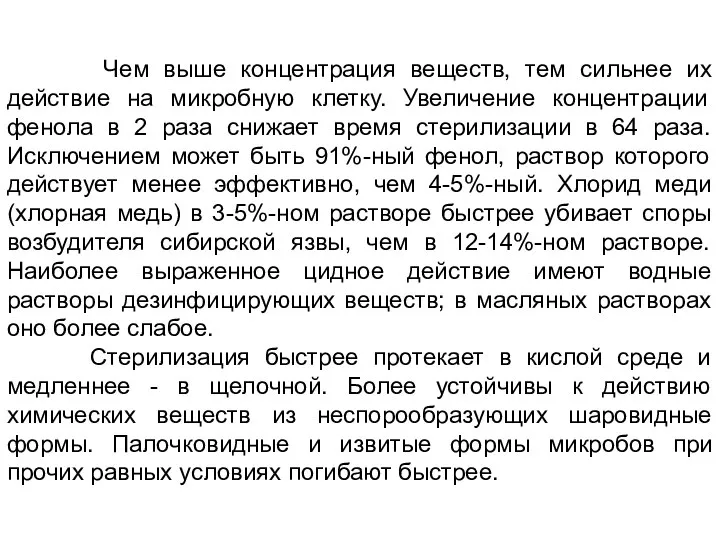 Чем выше концентрация веществ, тем сильнее их действие на микробную клетку. Увеличение концентрации фенола в 2 раза снижает время стерилизации в 64 раза. Исключением может быть 91%-ный фенол, раствор которого действует менее эффективно, чем 4-5%-ный. Хлорид меди (хлорная медь) в 3-5%-ном растворе быстрее убивает споры возбудителя сибирской язвы, чем в 12-14%-ном растворе. Наиболее выраженное цидное действие имеют водные растворы дезинфицирующих веществ; в масляных растворах оно более слабое.

Стерилизация быстрее протекает в кислой среде и медленнее - в щелочной. Более устойчивы к действию химических веществ из неспорообразующих шаровидные формы. Палочковидные и извитые формы микробов при прочих равных условиях погибают быстрее.